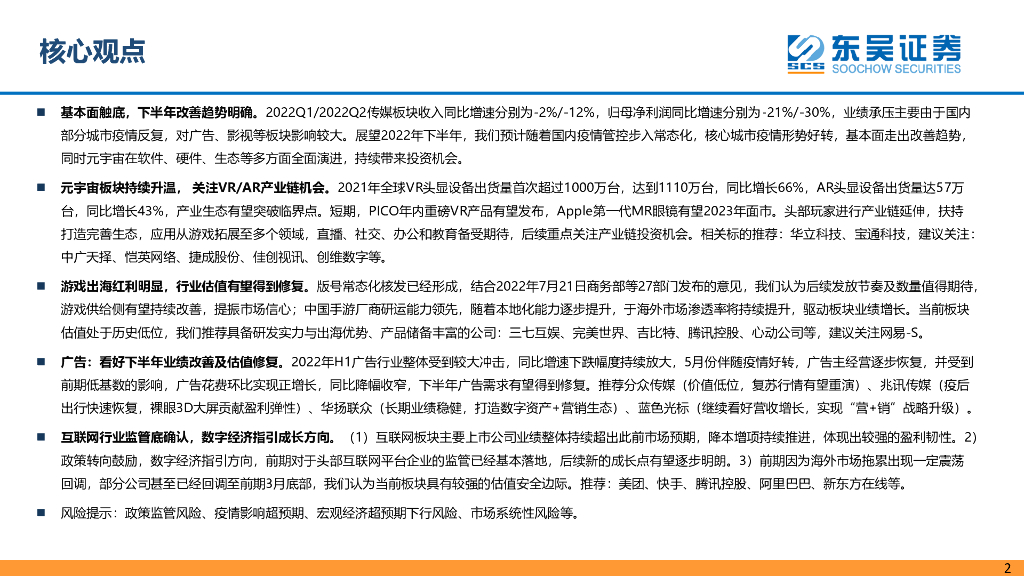 核心观点

SCS 东吴证券 SOOCHOW SECURITIES

■ 基本面触底，下半年改善趋势明确。2022Q1/2022Q2传媒板块收入同比增速分别为-2%/-12%，归母净利润同比增速分别为-21%/-30%，业绩承压主要由于国内部分城市疫情反复，对广告、影视等板块影响较大。展望2022年下半年，我们预计随着国内疫情管控步入常态化，核心城市疫情形势好转，基本面走出改善趋势，同时元宇宙在软件、硬件、生态等多方面全面演进，持续带来投资机会。

■ 元宇宙板块持续升温，关注VR/AR产业链机会。2021年全球VR头显设备出货量首次超过1000万台，达到1110万台，同比增长66%，AR头显设备出货量达57万台，同比增长43%，产业生态有望突破临界点。短期，PICO年内重磅VR产品有望发布，Apple第一代MR眼镜有望2023年面市。头部玩家进行产业链延伸，扶持打造完善生态，应用从游戏拓展至多个领域，直播、社交、办公和教育备受期待，后续重点关注产业链投资机会。相关标的推荐：华立科技、宝通科技，建议关注：中广天择、恺英网络、捷成股份、佳创视讯、创维数字等。

■ 游戏出海红利明显，行业估值有望得到修复。版号常态化核发已经形成，结合2022年7月21日商务部等27部门发布的意见，我们认为后续发放节奏及数量值得期待，游戏供给侧有望持续改善，提振市场信心；中国手游厂商研运能力领先，随着本地化能力逐步提升，于海外市场渗透率将持续提升，驱动板块业绩增长。当前板块估值处于历史低位，我们推荐具备研发实力与出海优势、产品储备丰富的公司：三七互娱、完美世界、吉比特、腾讯控股、心动公司等，建议关注网易-S。

■ 广告：看好下半年业绩改善及估值修复。2022年H1广告行业整体受到较大冲击，同比增速下跌幅度持续放大，5月份伴随疫情好转，广告主经营逐步恢复，并受到前期低基数的影响，广告花费环比实现正增长，同比降幅收窄，下半年广告需求有望得到修复。推荐分众传媒（价值低位，复苏行情有望重演）、兆讯传媒（疫后出行快速恢复，裸眼3D大屏贡献盈利弹性）、华扬联众（长期业绩稳健，打造数字资产+营销生态）、蓝色光标（继续看好营收增长，实现“营+销”战略升级）。

■ 互联网行业监管底确认，数字经济指引成长方向。（1）互联网板块主要上市公司业绩整体持续超出此前市场预期，降本增项持续推进，体现出较强的盈利韧性。2）政策转向鼓励，数字经济指引方向，前期对于头部互联网平台企业的监管已经基本落地，后续新的成长点有望逐步明朗。3）前期因为海外市场拖累出现一定震荡回调，部分公司甚至已经回调至前期3月底部，我们认为当前板块具有较强的估值安全边际。推荐：美团、快手、腾讯控股、阿里巴巴、新东方在线等。

■ 风险提示：政策监管风险、疫情影响超预期、宏观经济超预期下行风险、市场系统性风险等。

2